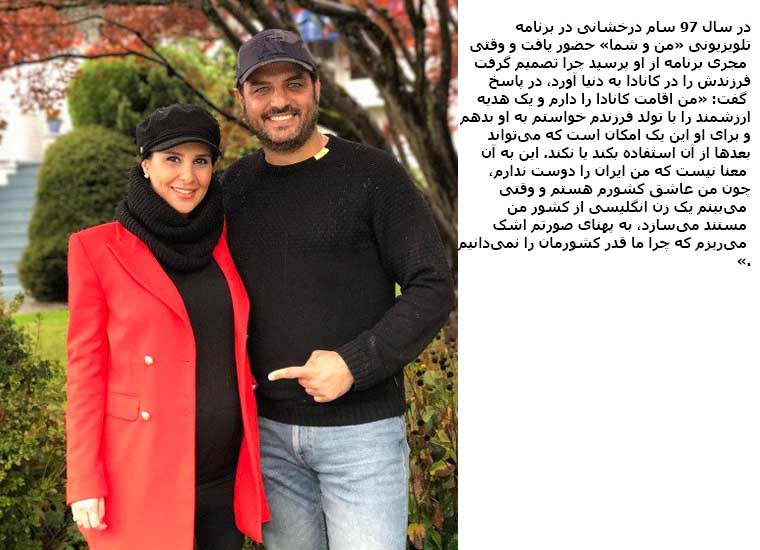 در سال 97 سام درخشانی در برنامه تلویزیونی «من و شما» حضور یافت و وقتی مجری برنامه از او پرسید چرا تصمیم گرفت فرزندش را در کانادا به دنیا آورد، در پاسخ گفت: «من اقامت کانادا را دارم و یک هدیه ارزشمند را با تولد فرزندم خواستم به او بدهم و برای او این یک امکان است که می‌تواند بعدها از آن استفاده بکند یا نکند. این به آن معنا نیست که من ایران را دوست ندارم، چون من عاشق کشورم هستم و وقتی می‌بینم یک زن انگلیسی از کشور من مستند می‌سازد، به پهنای صورتم اشک می‌ریزم که چرا ما قدر کشورمان را نمی‌دانیم.»